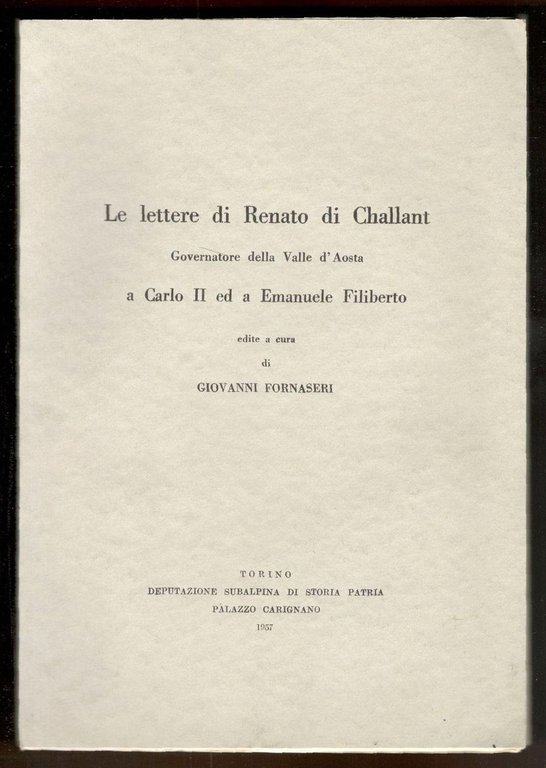 Le lettere di Renato di Challant

Governatore della Valle d'Aosta

a Carlo II ed a Emanuele Filiberto

edite a cura
di
GIOVANNI FORNASERI

TORINO
DEPUTAZIONE SUBALPINA DI STORIA PATRIA
PALAZZO CARIGNANO
1957